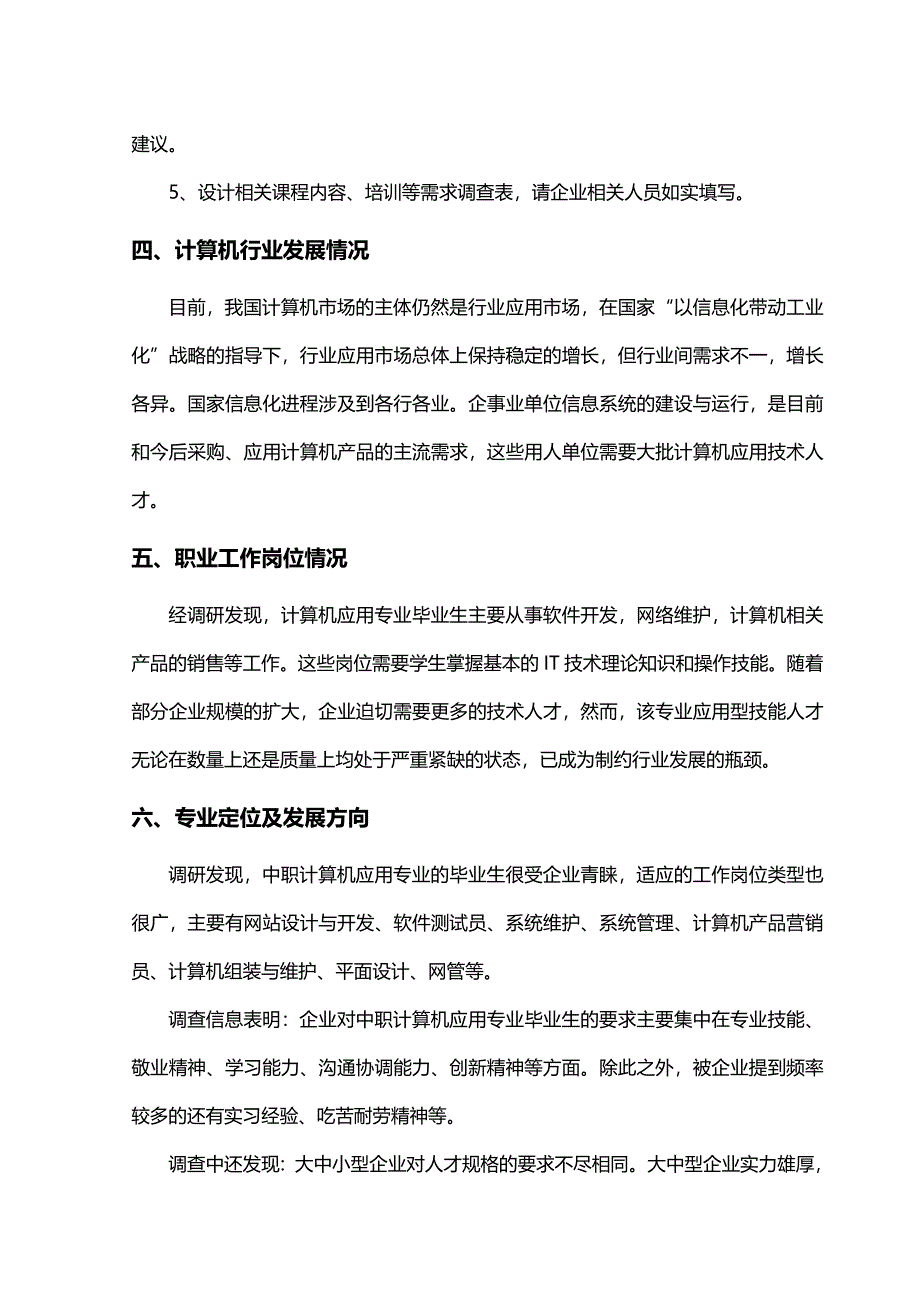 建议。

5、设计相关课程内容、培训等需求调查表，请企业相关人员如实填写。

四、计算机行业发展情况

目前，我国计算机市场的主体仍然是行业应用市场，在国家“以信息化带动工业化”战略的指导下，行业应用市场总体上保持稳定的增长，但行业间需求不一，增长各异。国家信息化进程涉及到各行各业。企事业单位信息系统的建设与运行，是目前和今后采购、应用计算机产品的主流需求，这些用人单位需要大批计算机应用技术人才。

五、职业工作岗位情况

经调研发现，计算机应用专业毕业生主要从事软件开发，网络维护，计算机相关产品的销售等工作。这些岗位需要学生掌握基本的 IT 技术理论知识和操作技能。随着部分企业规模的扩大，企业迫切需要更多的技术人才，然而，该专业应用型技能人才无论在数量上还是质量上均处于严重紧缺的状态，已成为制约行业发展的瓶颈。

六、专业定位及发展方向

调研发现，中职计算机应用专业的毕业生很受企业青睐，适应的工作岗位类型也很广，主要有网站设计与开发、软件测试员、系统维护、系统管理、计算机产品营销员、计算机组装与维护、平面设计、网管等。

调查信息表明：企业对中职计算机应用专业毕业生的要求主要集中在专业技能、敬业精神、学习能力、沟通协调能力、创新精神等方面。除此之外，被企业提到频率较多的还有实习经验、吃苦耐劳精神等。

调查中还发现：大中小型企业对人才规格的要求不尽相同。大中型企业实力雄厚，